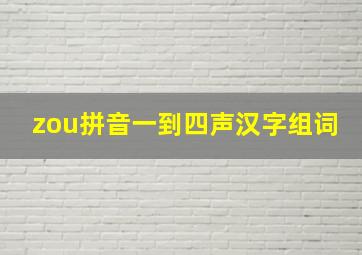 zou拼音一到四声汉字组词